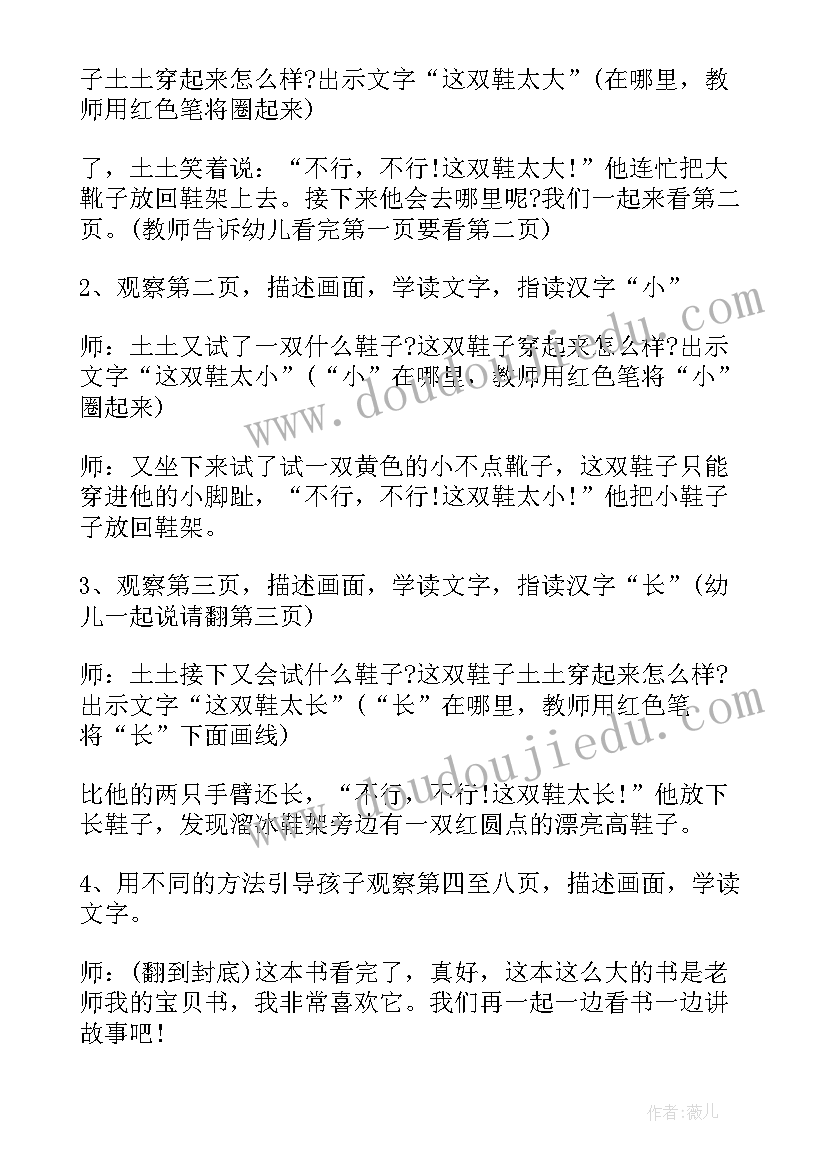 子土土穿起来怎么样?出示文字“这双鞋太大”(在哪里，教师用红色笔将圈起来)

了，土土笑着说：“不行，不行!这双鞋太大!”他连忙把大靴子放回鞋架上去。接下来他会去哪里呢?我们一起来看第二页。(教师告诉幼儿看完第一页要看第二页)

2、观察第二页，描述画面，学读文字，指读汉字“小”

师：土土又试了一双什么鞋子?这双鞋子穿起来怎么样?出示文字“这双鞋太小”(“小”在哪里，教师用红色笔将“小”圈起来)

师：又坐下来试了试一双黄色的小不点靴子，这双鞋子只能穿进他的小脚趾，“不行，不行!这双鞋太小!”他把小鞋子子放回鞋架。

3、观察第三页，描述画面，学读文字，指读汉字“长”(幼儿一起说请翻第三页)

师：土土接下又会试什么鞋子?这双鞋子土土穿起来怎么样?出示文字“这双鞋太长”(“长”在哪里，教师用红色笔将“长”下面画线)

比他的两只手臂还长，“不行，不行!这双鞋太长!”他放下长鞋子，发现溜冰鞋架旁边有一双红圆点的漂亮高鞋子。

4、用不同的方法引导孩子观察第四至八页，描述画面，学读文字。

师：(翻到封底)这本书看完了，真好，这本这么大的书是老师我的宝贝书，我非常喜欢它。我们再一起一边看书一边讲故事吧!

www.doudoujiedu.com

www.doudoujiedu.com

作者：薇儿